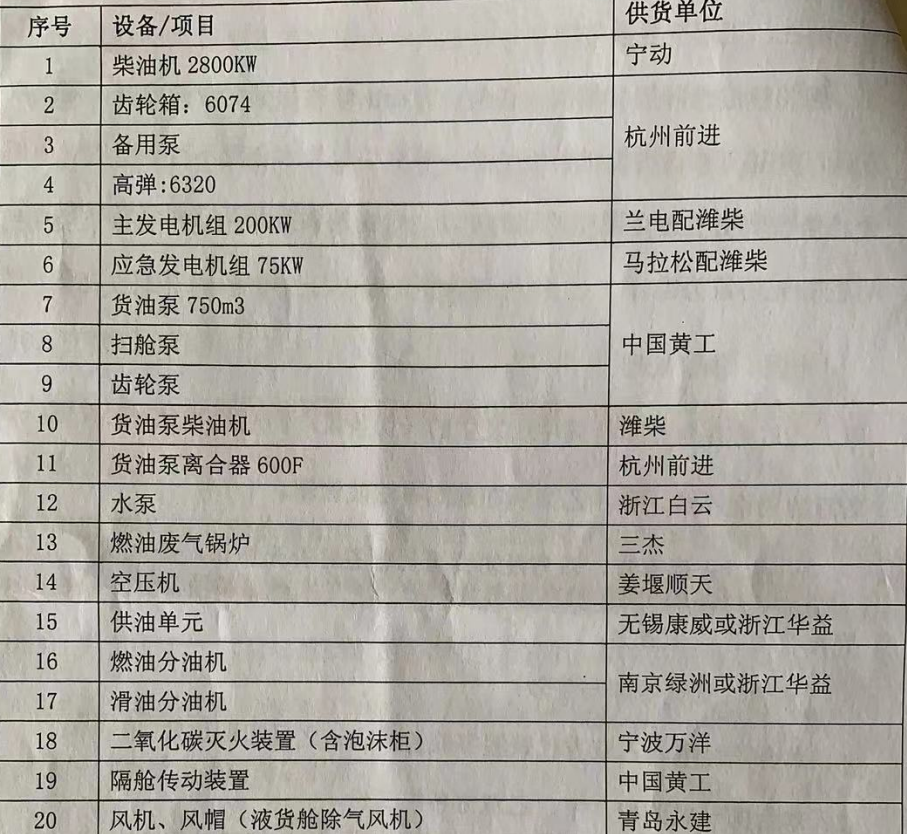 | 序号 | 设备/项目 | 供货单位 |
|---|---|---|
| 1 | 柴油机 2800KW | 宁动 |
| 2 | 齿轮箱：6074 | 杭州前进 |
| 3 | 备用泵 | |
| 4 | 高弹:6320 | |
| 5 | 主发电机组 200KW | 兰电配潍柴 |
| 6 | 应急发电机组 75KW | 马拉松配潍柴 |
| 7 | 货油泵 750m3 | 中国黄工 |
| 8 | 扫舱泵 | |
| 9 | 齿轮泵 | |
| 10 | 货油泵柴油机 | 潍柴 |
| 11 | 货油泵离合器 600F | 杭州前进 |
| 12 | 水泵 | 浙江白云 |
| 13 | 燃油废气锅炉 | 三杰 |
| 14 | 空压机 | 姜堰顺天 |
| 15 | 供油单元 | 无锡康威或浙江华益 |
| 16 | 燃油分油机 | 南京绿洲或浙江华益 |
| 17 | 滑油分油机 | |
| 18 | 二氧化碳灭火装置（含泡沫柜） | 宁波万洋 |
| 19 | 隔舱传动装置 | 中国黄工 |
| 20 | 风机、风帽（液货舱除气风机） | 青岛永建 |